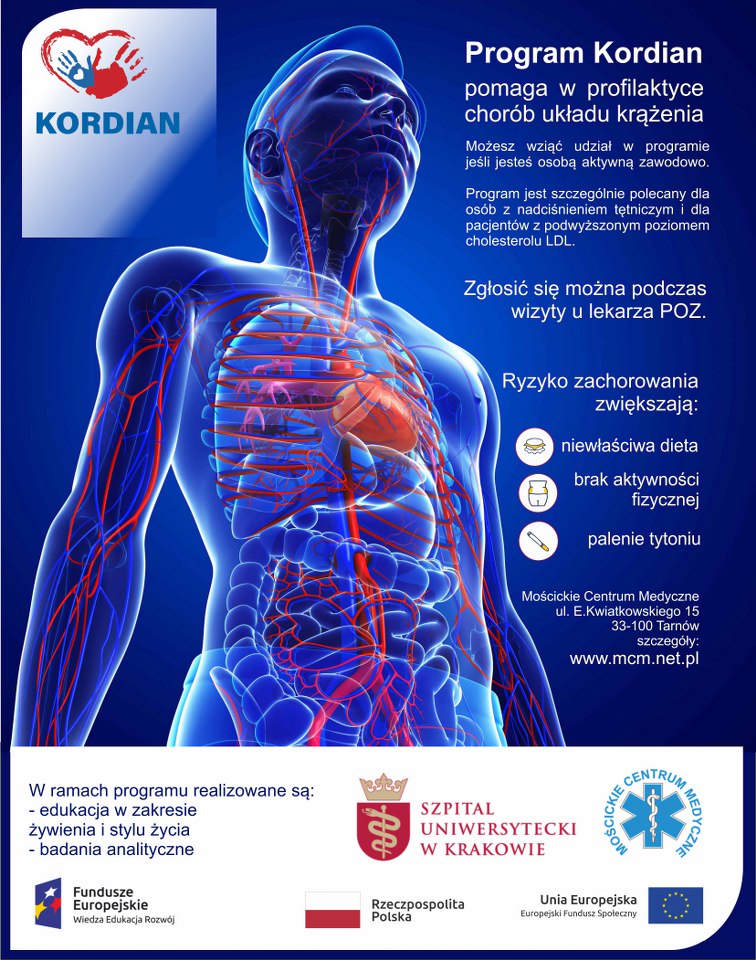 KORDIAN

Program Kordian
pomaga w profilaktyce chorób układu krążenia

Możesz wziąć udział w programie jeśli jesteś osobą aktywną zawodowo.

Program jest szczególnie polecany dla osób z nadciśnieniem tętniczym i dla pacjentów z podwyższonym poziomem cholesterolu LDL.

Zgłosić się można podczas wizyty u lekarza POZ.

Ryzyko zachorowania zwiększają:

niewłaściwa dieta
brak aktywności fizycznej
palenie tytoniu

Mościckie Centrum Medyczne
ul. E.Kwiatkowskiego 15
33-100 Tarnów
szczegóły:
www.mcm.net.pl

W ramach programu realizowane są:
- edukacja w zakresie żywienia i stylu życia
- badania analityczne

SZPITAL UNIWERSYTECKI W KRAKOWIE

MOŚCICKIE CENTRUM MEDYCZNE

Fundusze Europejskie
Wiedza Edukacja Rozwój

Rzeczpospolita Polska

Unia Europejska
Europejski Fundusz Społeczny